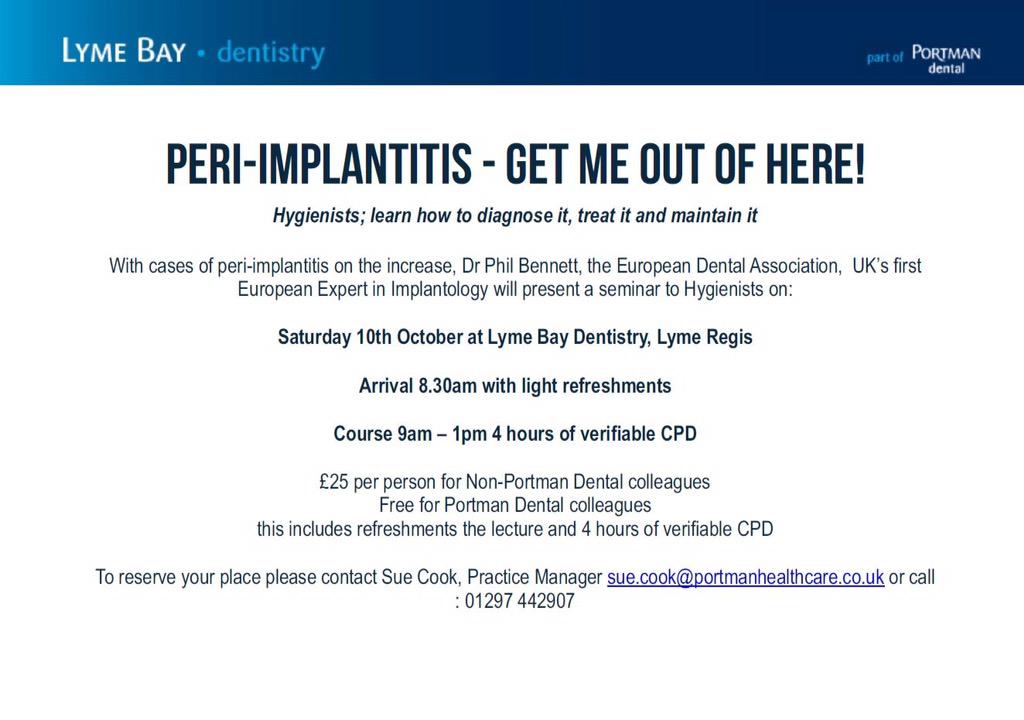 LYME BAY • dentistry

part of PORTMAN dental

PERI-IMPLANTITIS - GET ME OUT OF HERE!

Hygienists; learn how to diagnose it, treat it and maintain it

With cases of peri-implantitis on the increase, Dr Phil Bennett, the European Dental Association, UK's first European Expert in Implantology will present a seminar to Hygienists on:

Saturday 10th October at Lyme Bay Dentistry, Lyme Regis

Arrival 8.30am with light refreshments

Course 9am – 1pm 4 hours of verifiable CPD

£25 per person for Non-Portman Dental colleagues
Free for Portman Dental colleagues
this includes refreshments the lecture and 4 hours of verifiable CPD

To reserve your place please contact Sue Cook, Practice Manager sue.cook@portmanhealthcare.co.uk or call : 01297 442907